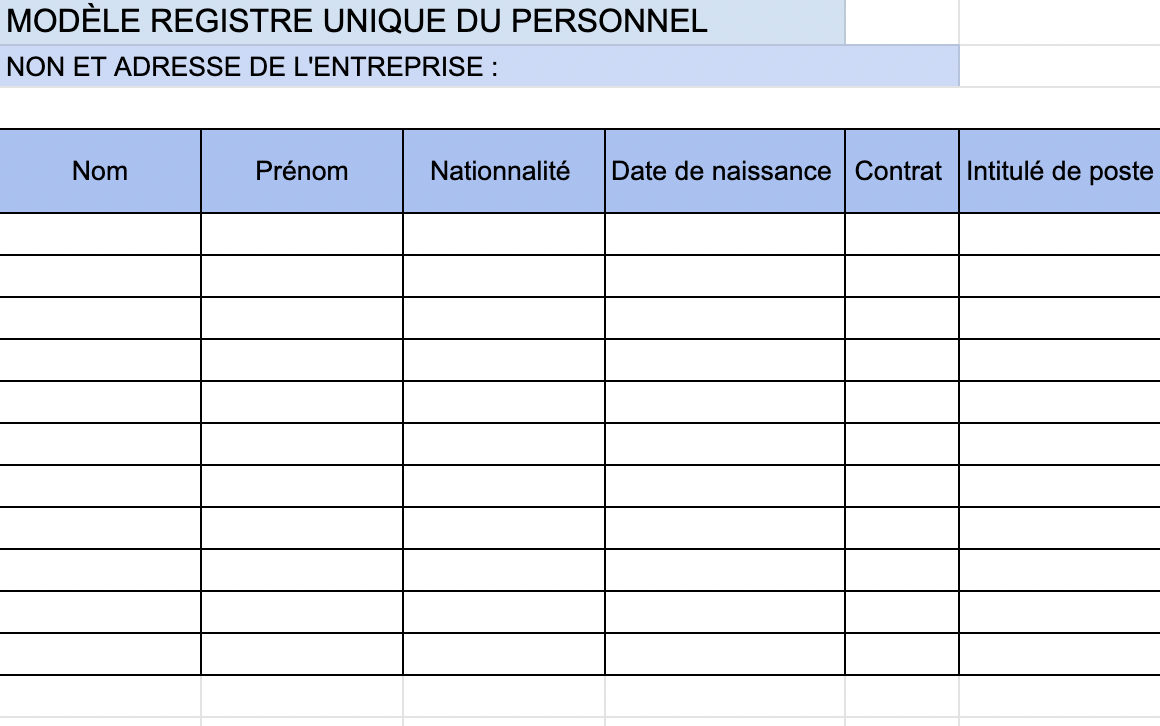 MODÈLE REGISTRE UNIQUE DU PERSONNEL

NON ET ADRESSE DE L'ENTREPRISE :

| Nom | Prénom | Nationnalité | Date de naissance | Contrat | Intitulé de poste |
|---|---|---|---|---|---|
| | | | | | |
| | | | | | |
| | | | | | |
| | | | | | |
| | | | | | |
| | | | | | |
| | | | | | |
| | | | | | |
| | | | | | |
| | | | | | |
| | | | | | |